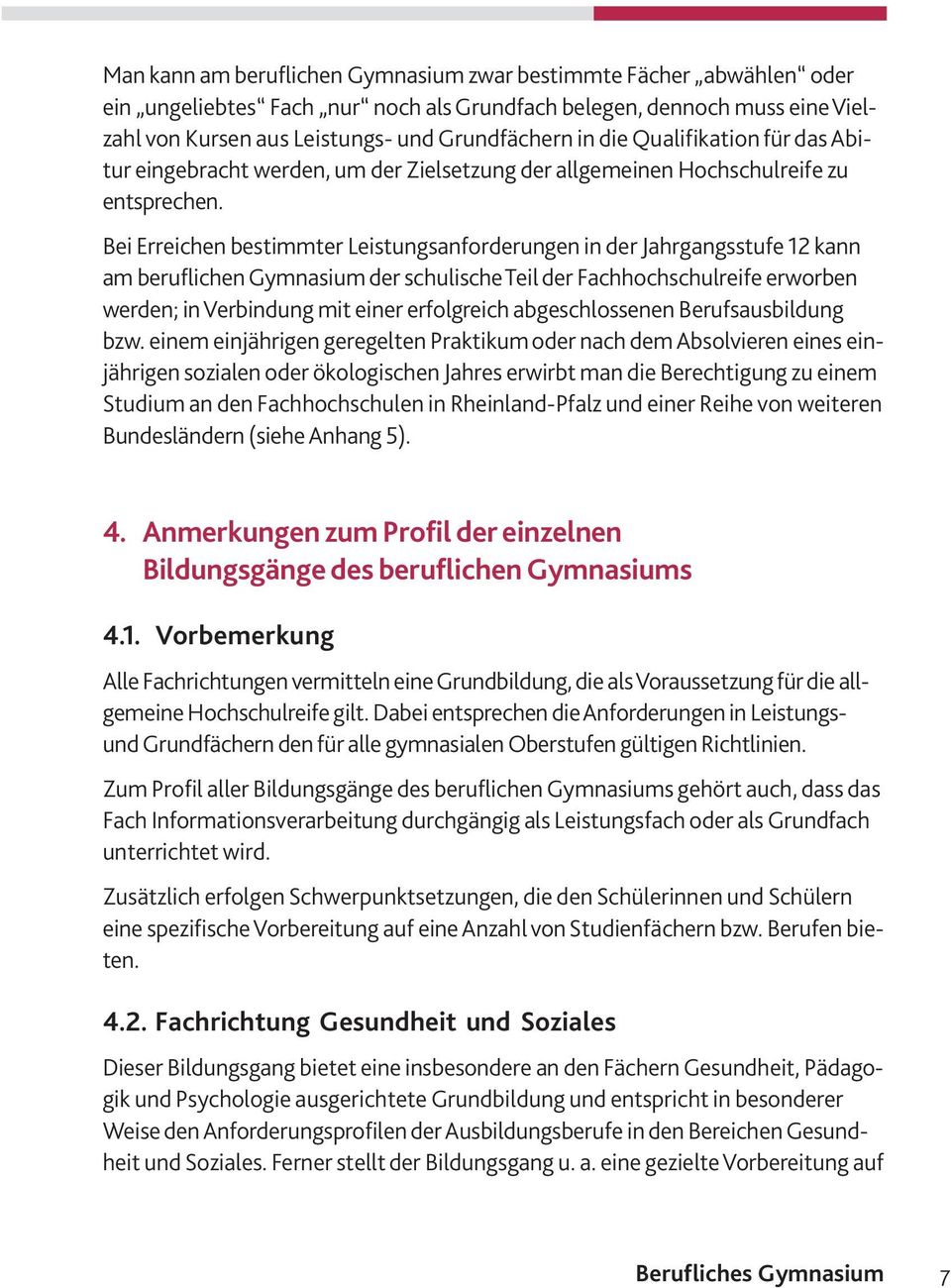 Man kann am beruflichen Gymnasium zwar bestimmte Fächer „abwählen“ oder ein „ungeliebtes“ Fach „nur“ noch als Grundfach belegen, dennoch muss eine Vielzahl von Kursen aus Leistungs- und Grundfächern in die Qualifikation für das Abitur eingebracht werden, um der Zielsetzung der allgemeinen Hochschulreife zu entsprechen.

Bei Erreichen bestimmter Leistungsanforderungen in der Jahrgangsstufe 12 kann am beruflichen Gymnasium der schulische Teil der Fachhochschulreife erworben werden; in Verbindung mit einer erfolgreich abgeschlossenen Berufsausbildung bzw. einem einjährigen geregelten Praktikum oder nach dem Absolvieren eines einjährigen sozialen oder ökologischen Jahres erwirbt man die Berechtigung zu einem Studium an den Fachhochschulen in Rheinland-Pfalz und einer Reihe von weiteren Bundesländern (siehe Anhang 5).

4. Anmerkungen zum Profil der einzelnen Bildungsgänge des beruflichen Gymnasiums

4.1. Vorbemerkung

Alle Fachrichtungen vermitteln eine Grundbildung, die als Voraussetzung für die allgemeine Hochschulreife gilt. Dabei entsprechen die Anforderungen in Leistungs- und Grundfächern den für alle gymnasialen Oberstufen gültigen Richtlinien.

Zum Profil aller Bildungsgänge des beruflichen Gymnasiums gehört auch, dass das Fach Informationsverarbeitung durchgängig als Leistungsfach oder als Grundfach unterrichtet wird.

Zusätzlich erfolgen Schwerpunktsetzungen, die den Schülerinnen und Schülern eine spezifische Vorbereitung auf eine Anzahl von Studienfächern bzw. Berufen bieten.

4.2. Fachrichtung Gesundheit und Soziales

Dieser Bildungsgang bietet eine insbesondere an den Fächern Gesundheit, Pädagogik und Psychologie ausgerichtete Grundbildung und entspricht in besonderer Weise den Anforderungsprofilen der Ausbildungsberufe in den Bereichen Gesundheit und Soziales. Ferner stellt der Bildungsgang u. a. eine gezielte Vorbereitung auf

Berufliches Gymnasium 7